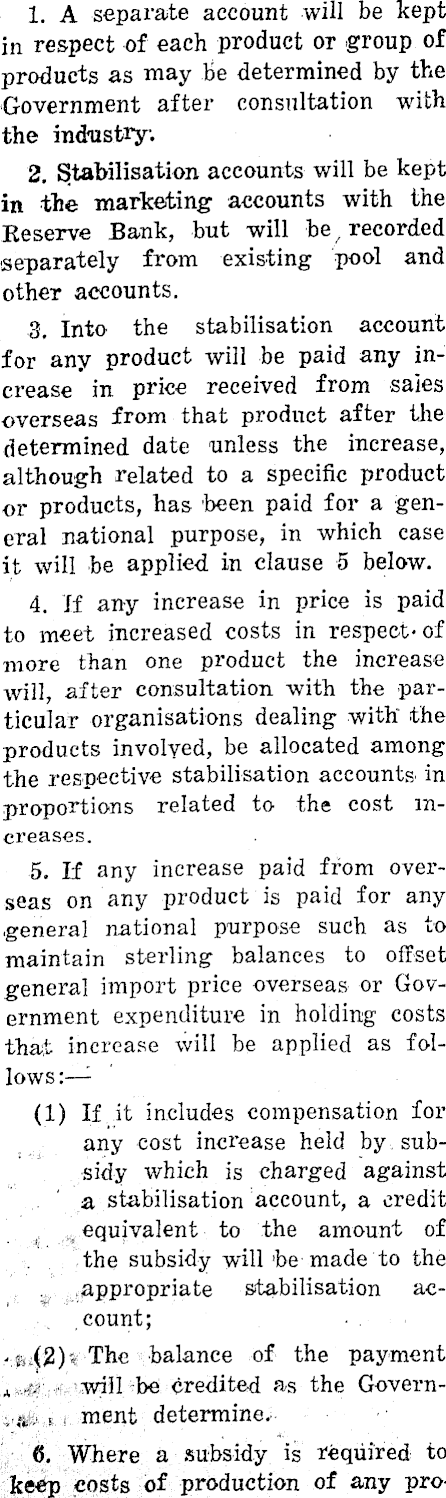 1. A separate account will be kept in respect of each product or group of products as may be determined by the Government after consultation with the industry.

2. Stabilisation accounts will be kept in the marketing accounts with the Reserve Bank, but will be recorded separately from existing pool and other accounts.

3. Into the stabilisation account for any product will be paid any increase in price received from sales overseas from that product after the determined date unless the increase, although related to a specific product or products, has been paid for a general national purpose, in which case it will be applied in clause 5 below.

4. If any increase in price is paid to meet increased costs in respect of more than one product the increase will, after consultation with the particular organisations dealing with the products involved, be allocated among the respective stabilisation accounts in proportions related to the cost increases.

5. If any increase paid from overseas on any product is paid for any general national purpose such as to maintain sterling balances to offset general import price overseas or Government expenditure in holding costs that increase will be applied as follows:—

(1) If it includes compensation for any cost increase held by subsidy which is charged against a stabilisation account, a credit equivalent to the amount of the subsidy will be made to the appropriate stabilisation account;

(2) The balance of the payment will be credited as the Government determine.

6. Where a subsidy is required to keep costs of production of any pro-